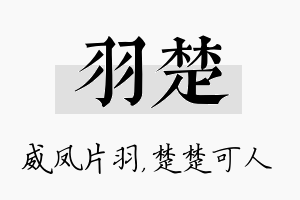 羽楚

威凤片羽，楚楚可人